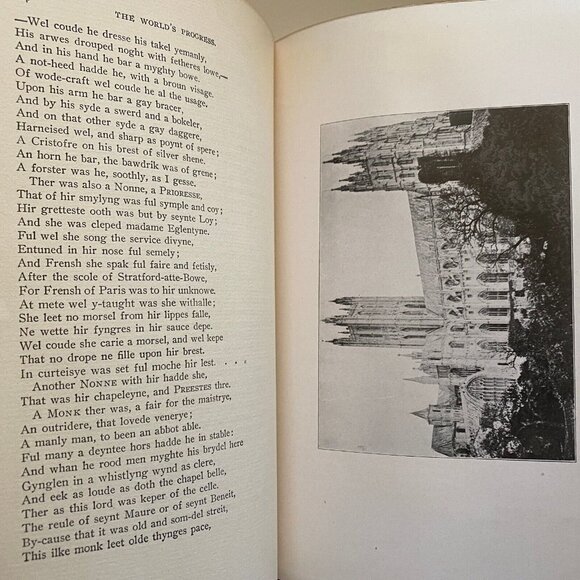 THE WORLD'S PROGRESS.

—Wel coude he dresse his takel yemanly,
His arwes drouped noght with fetheres lowe,—
And in his hand he bar a myghty bowe.
A not-heed hadde he, with a broun visage.
Of wode-craft wel coude he al the usage.
Upon his arm he bar a gay bracer,
And by his syde a swerd and a bokeler,
And on that other syde a gay daggere,
Harneised wel, and sharp as poynt of spere;
A Cristofre on his brest of silver shene.
An horn he bar, the bawdrik was of grene;
A forster was he, soothly, as I gesse.
Ther was also a Nonne, a PRIORESSE,
That of hir smylyng was ful symple and coy;
Hir gretteste ooth was but by seynte Loy;
And she was cleped madame Eglentyne.
Ful wel she song the service divyne,
Entuned in hir nose ful semely;
And Frensh she spak ful faire and fetisly,
After the scole of Stratford-atte-Bowe,
For Frensh of Paris was to hir unknowe.
At mete wel y-taught was she withalle;
She leet no morsel from hir lippes falle,
Ne wette hir fyngres in hir sauce depe.
Wel coude she carie a morsel, and wel kepe
That no drope ne fille upon hir brest.
In curteisye was set ful moche hir lest. . . .
Another NONNE with hir hadde she,
That was hir chapeleyne, and PREESTES thre.
A MONK ther was, a fair for the maistrye,
An outridere, that lovede venerye;
A manly man, to been an abbot able.
Ful many a deyntee hors hadde he in stable:
And whan he rood men myghte his brydel here
Gynglen in a whistlyng wynd as clere,
And eek as loude as doth the chapel belle,
Ther as this lord was keper of the celle.
The reule of seynt Maure or of seynt Beneit,
By-cause that it was old and som-del streit,
This ilke monk leet olde thynges pace,